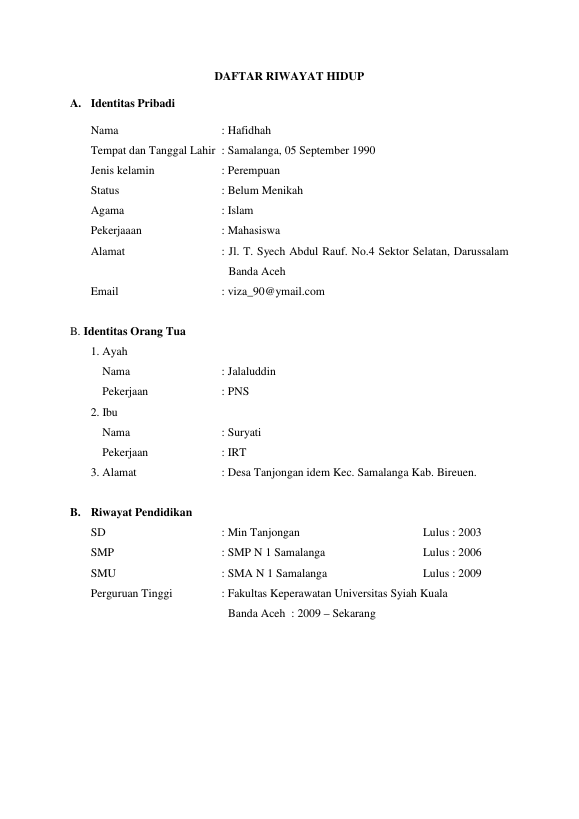 DAFTAR RIWAYAT HIDUP

A. Identitas Pribadi

Nama : Hafidhah
Tempat dan Tanggal Lahir : Samalanga, 05 September 1990
Jenis kelamin : Perempuan
Status : Belum Menikah
Agama : Islam
Pekerjaaan : Mahasiswa
Alamat : Jl. T. Syech Abdul Rauf. No.4 Sektor Selatan, Darussalam Banda Aceh
Email : viza_90@ymail.com

B. Identitas Orang Tua

1. Ayah
Nama : Jalaluddin
Pekerjaan : PNS
2. Ibu
Nama : Suryati
Pekerjaan : IRT
3. Alamat : Desa Tanjongan idem Kec. Samalanga Kab. Bireuen.

B. Riwayat Pendidikan

SD : Min Tanjongan Lulus : 2003
SMP : SMP N 1 Samalanga Lulus : 2006
SMU : SMA N 1 Samalanga Lulus : 2009
Perguruan Tinggi : Fakultas Keperawatan Universitas Syiah Kuala
Banda Aceh : 2009 – Sekarang